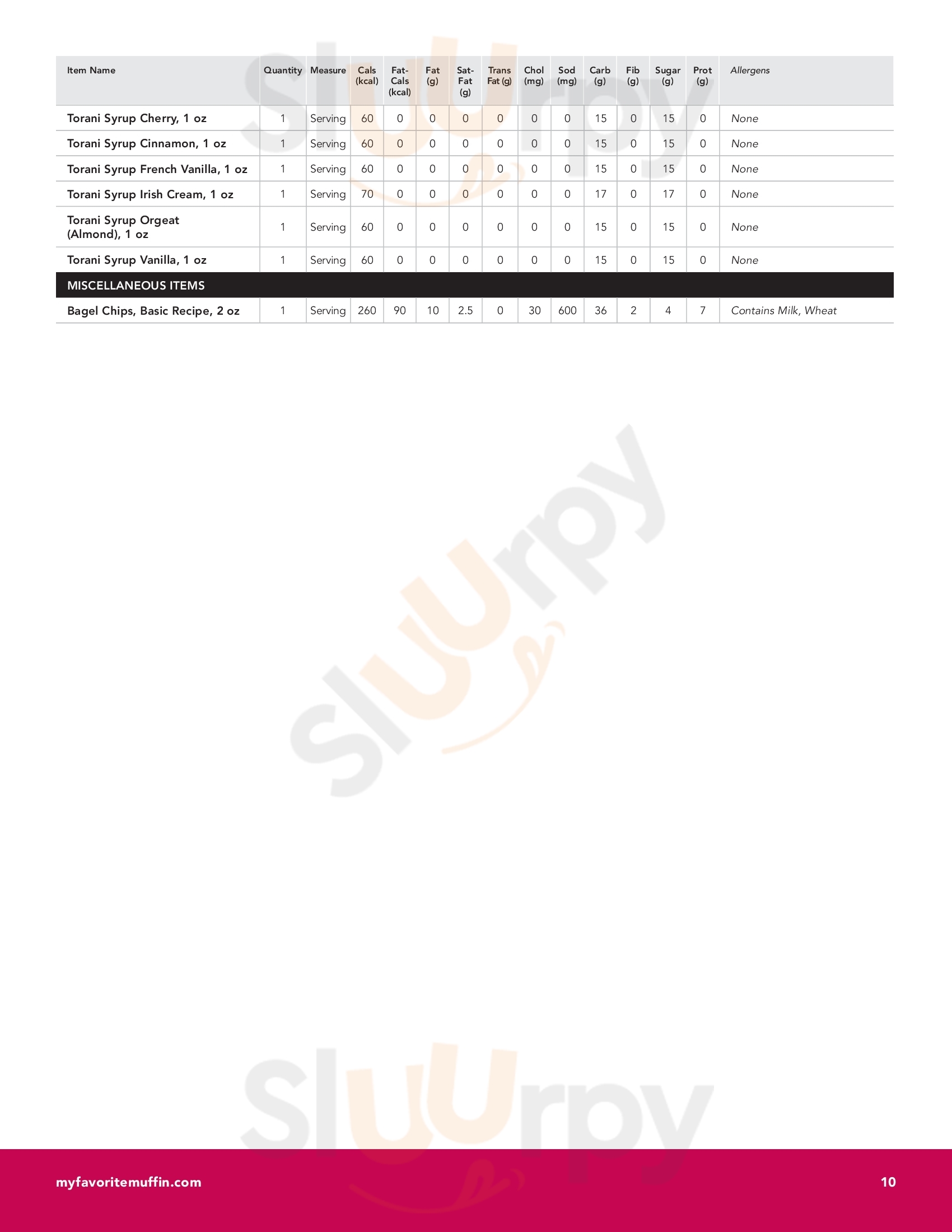 | Item Name | Quantity | Measure | Cals (kcal) | Fat-Cals (kcal) | Fat (g) | Sat-Fat (g) | Trans Fat (g) | Chol (mg) | Sod (mg) | Carb (g) | Fib (g) | Sugar (g) | Prot (g) | Allergens |
|---|---|---|---|---|---|---|---|---|---|---|---|---|---|---|
| Torani Syrup Cherry, 1 oz | 1 | Serving | 60 | 0 | 0 | 0 | 0 | 0 | 0 | 15 | 0 | 15 | 0 | None |
| Torani Syrup Cinnamon, 1 oz | 1 | Serving | 60 | 0 | 0 | 0 | 0 | 0 | 0 | 15 | 0 | 15 | 0 | None |
| Torani Syrup French Vanilla, 1 oz | 1 | Serving | 60 | 0 | 0 | 0 | 0 | 0 | 0 | 15 | 0 | 15 | 0 | None |
| Torani Syrup Irish Cream, 1 oz | 1 | Serving | 70 | 0 | 0 | 0 | 0 | 0 | 0 | 17 | 0 | 17 | 0 | None |
| Torani Syrup Orgeat (Almond), 1 oz | 1 | Serving | 60 | 0 | 0 | 0 | 0 | 0 | 0 | 15 | 0 | 15 | 0 | None |
| Torani Syrup Vanilla, 1 oz | 1 | Serving | 60 | 0 | 0 | 0 | 0 | 0 | 0 | 15 | 0 | 15 | 0 | None |
| MISCELLANEOUS ITEMS | | | | | | | | | | | | | | |
| Bagel Chips, Basic Recipe, 2 oz | 1 | Serving | 260 | 90 | 10 | 2.5 | 0 | 30 | 600 | 36 | 2 | 4 | 7 | Contains Milk, Wheat |

myfavoritemuffin.com

10

Sluurpy